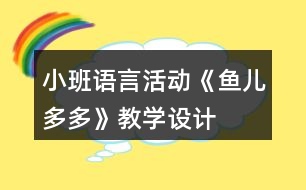 小班语言活动《鱼儿多多》教学设计